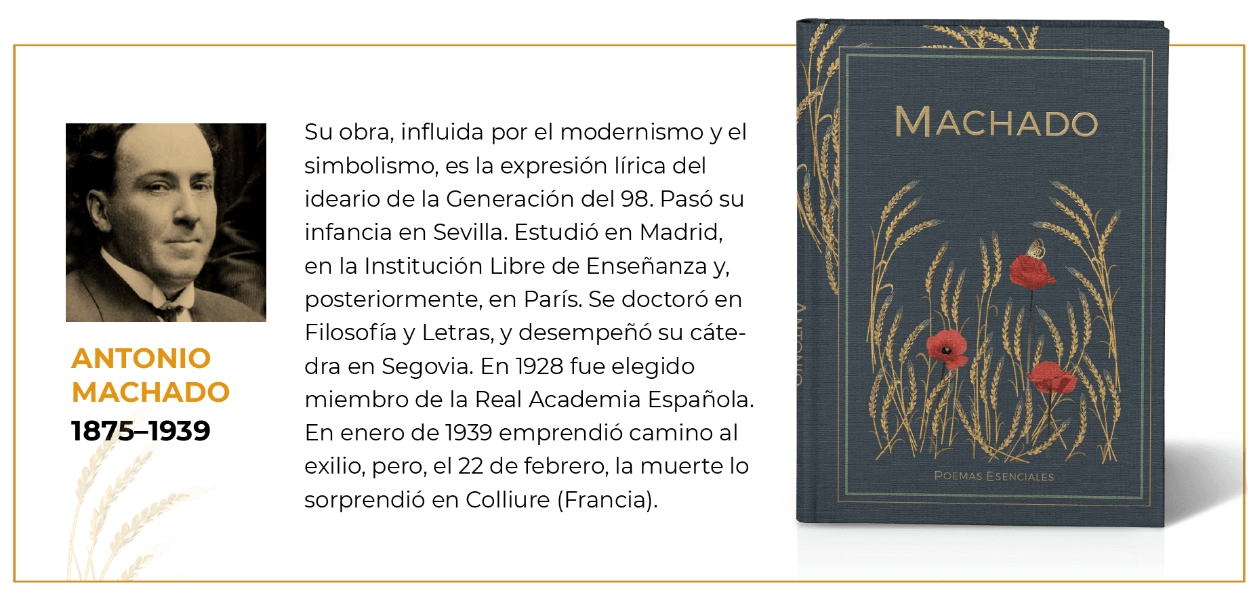 ANTONIO
MACHADO
1875–1939

Su obra, influida por el modernismo y el simbolismo, es la expresión lírica del ideario de la Generación del 98. Pasó su infancia en Sevilla. Estudió en Madrid, en la Institución Libre de Enseñanza y, posteriormente, en París. Se doctoró en Filosofía y Letras, y desempeñó su cátedra en Segovia. En 1928 fue elegido miembro de la Real Academia Española. En enero de 1939 emprendió camino al exilio, pero, el 22 de febrero, la muerte lo sorprendió en Colliure (Francia).

MACHADO

POEMAS ESENCIALES

ANTONIO